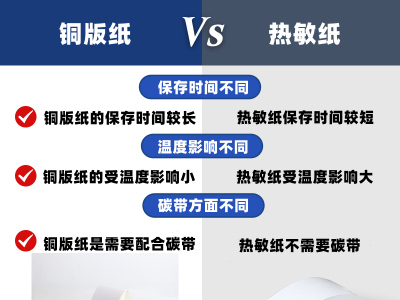 铜版纸 Vs 热敏纸

保存时间不同

铜版纸的保存时间较长

热敏纸保存时间较短

温度影响不同

铜版纸的受温度影响小

热敏纸受温度影响大

碳带方面不同

铜版纸是需要配合碳带

热敏纸不需要碳带